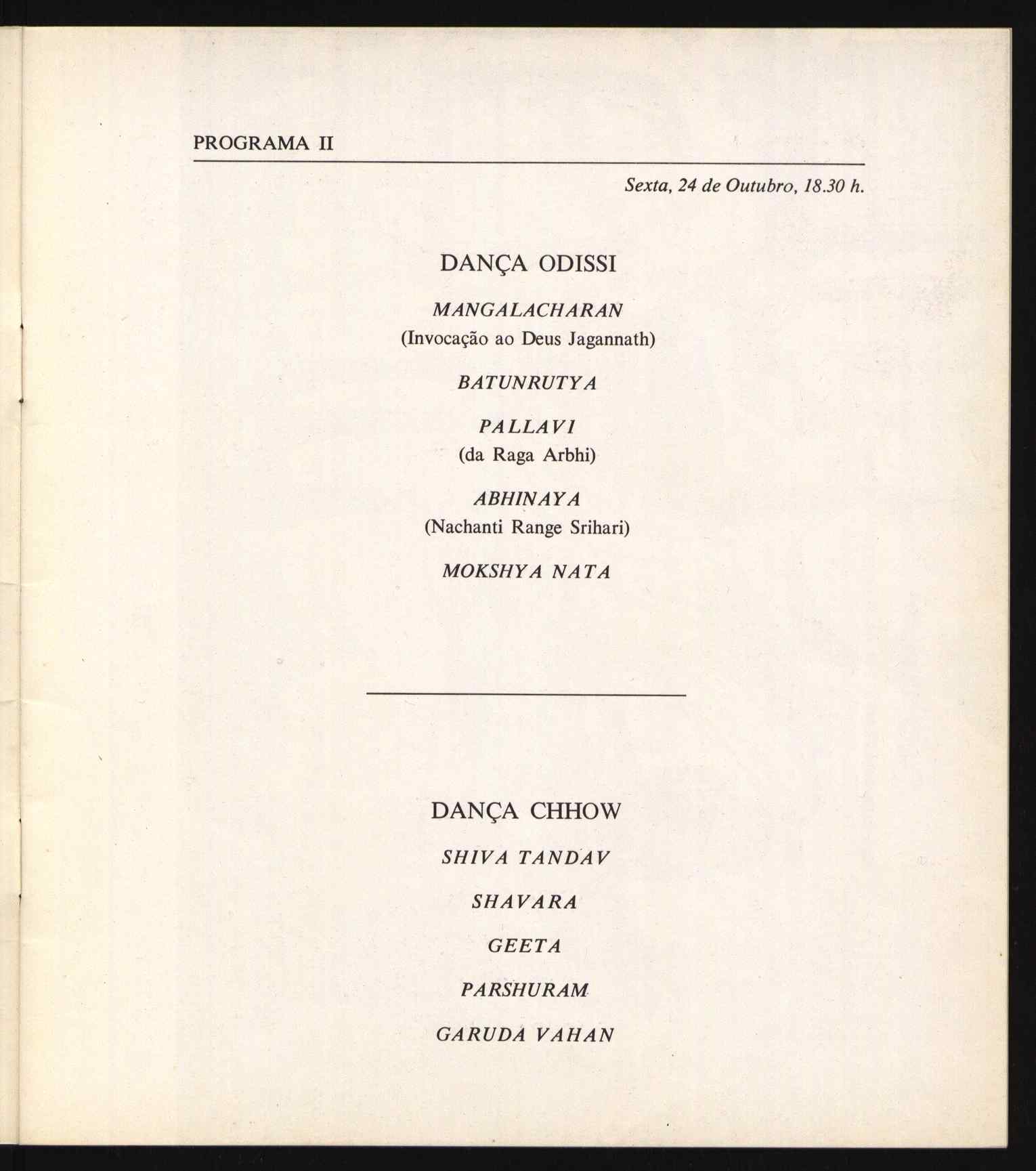 PROGRAMA II

Sexta, 24 de Outubro, 18.30 h.

DANÇA ODISSI

MANGALACHARAN
(Invocação ao Deus Jagannath)

BATUNRUTYA

PALLAVI
(da Raga Arbhi)

ABHINAYA
(Nachanti Range Srihari)

MOKSHYA NATA

DANÇA CHHOW

SHIVA TANDAV

SHAVARA

GEETA

PARSHURAM

GARUDA VAHAN